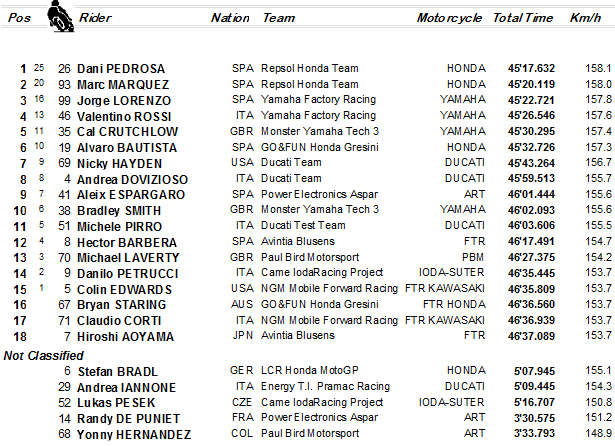 | Pos | | | Rider | Nation | Team | Motorcycle | Total Time | Km/h |
|---|---|---|---|---|---|---|---|---|
| 1 | 25 | 26 | Dani PEDROSA | SPA | Repsol Honda Team | HONDA | 45'17.632 | 158.1 |
| 2 | 20 | 93 | Marc MARQUEZ | SPA | Repsol Honda Team | HONDA | 45'20.119 | 158.0 |
| 3 | 16 | 99 | Jorge LORENZO | SPA | Yamaha Factory Racing | YAMAHA | 45'22.721 | 157.8 |
| 4 | 13 | 46 | Valentino ROSSI | ITA | Yamaha Factory Racing | YAMAHA | 45'26.546 | 157.6 |
| 5 | 11 | 35 | Cal CRUTCHLOW | GBR | Monster Yamaha Tech 3 | YAMAHA | 45'30.295 | 157.4 |
| 6 | 10 | 19 | Alvaro BAUTISTA | SPA | GO&FUN Honda Gresini | HONDA | 45'32.726 | 157.3 |
| 7 | 9 | 69 | Nicky HAYDEN | USA | Ducati Team | DUCATI | 45'43.264 | 156.7 |
| 8 | 8 | 4 | Andrea DOVIZIOSO | ITA | Ducati Team | DUCATI | 45'59.513 | 155.7 |
| 9 | 7 | 41 | Aleix ESPARGARO | SPA | Power Electronics Aspar | ART | 46'01.444 | 155.6 |
| 10 | 6 | 38 | Bradley SMITH | GBR | Monster Yamaha Tech 3 | YAMAHA | 46'02.093 | 155.6 |
| 11 | 5 | 51 | Michele PIRRO | ITA | Ducati Test Team | DUCATI | 46'03.606 | 155.5 |
| 12 | 4 | 8 | Hector BARBERA | SPA | Avintia Blusens | FTR | 46'17.491 | 154.7 |
| 13 | 3 | 70 | Michael LAVERTY | GBR | Paul Bird Motorsport | PBM | 46'27.375 | 154.2 |
| 14 | 2 | 9 | Danilo PETRUCCI | ITA | Came IodaRacing Project | IODA-SUTER | 46'35.445 | 153.7 |
| 15 | 1 | 5 | Colin EDWARDS | USA | NGM Mobile Forward Racing | FTR KAWASAKI | 46'35.809 | 153.7 |
| 16 | | 67 | Bryan STARING | AUS | GO&FUN Honda Gresini | FTR HONDA | 46'36.560 | 153.7 |
| 17 | | 71 | Claudio CORTI | ITA | NGM Mobile Forward Racing | FTR KAWASAKI | 46'36.939 | 153.7 |
| 18 | | 7 | Hiroshi AOYAMA | JPN | Avintia Blusens | FTR | 46'37.089 | 153.7 |
| Not Classified | | | | | | | | |
| | | 6 | Stefan BRADL | GER | LCR Honda MotoGP | HONDA | 5'07.945 | 155.1 |
| | | 29 | Andrea IANNONE | ITA | Energy T.I. Pramac Racing | DUCATI | 5'09.445 | 154.3 |
| | | 52 | Lukas PESEK | CZE | Came IodaRacing Project | IODA-SUTER | 5'16.707 | 150.8 |
| | | 14 | Randy DE PUNIET | FRA | Power Electronics Aspar | ART | 3'30.575 | 151.2 |
| | | 68 | Yonny HERNANDEZ | COL | Paul Bird Motorsport | ART | 3'33.793 | 148.9 |